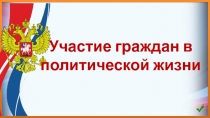 Участие граждан в политической жизни